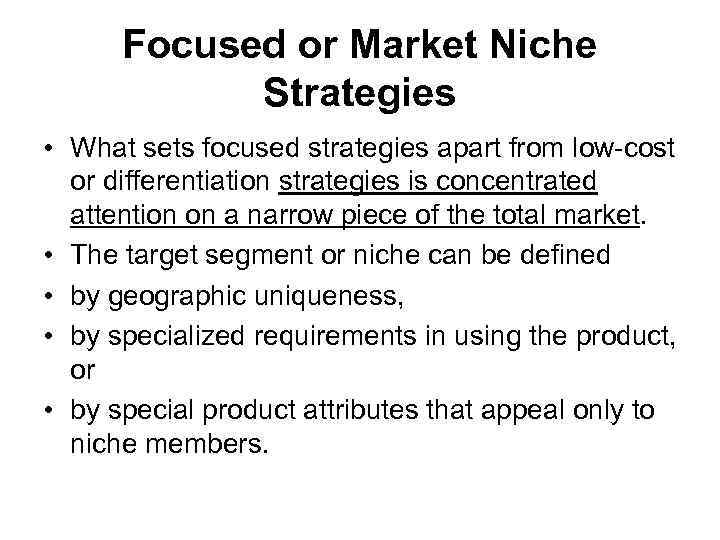 Focused or Market Niche Strategies

• What sets focused strategies apart from low-cost or differentiation strategies is concentrated attention on a narrow piece of the total market.
• The target segment or niche can be defined
• by geographic uniqueness,
• by specialized requirements in using the product, or
• by special product attributes that appeal only to niche members.